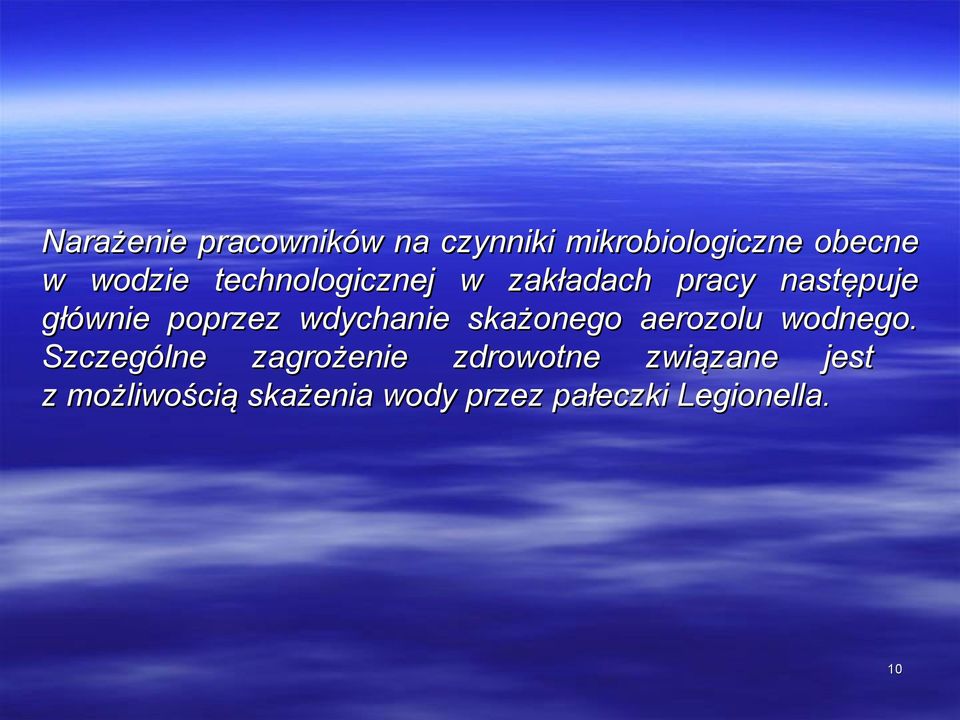 Narażenie pracowników na czynniki mikrobiologiczne obecne w wodzie technologicznej w zakładach pracy następuje głównie poprzez wdychanie skażonego aerozolu wodnego. Szczególne zagrożenie zdrowotne związane jest z możliwością skażenia wody przez pałeczki Legionella.

10